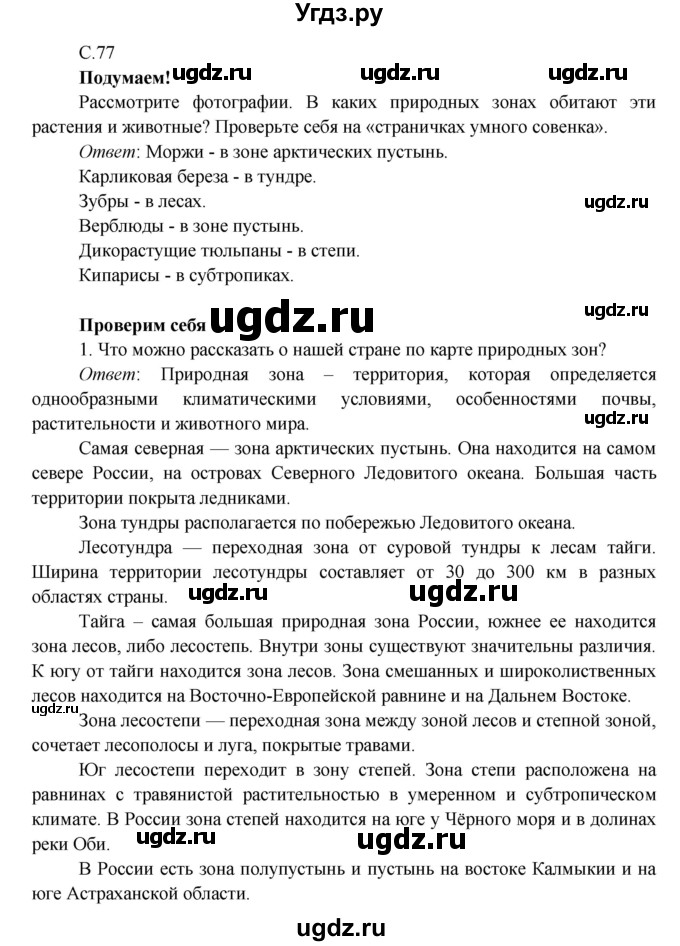 Угдз.ру

С.77

Подумаем! ugdz.ru ugdz.ru ugdz.ru

Рассмотрите фотографии. В каких природных зонах обитают эти растения и животные? Проверьте себя на «страничках умного совенка».

Ответ: Моржи - в зоне арктических пустынь.

Карликовая береза - в тундре.

Зубры - в лесах. ugdz.ru

Верблюды - в зоне пустынь.

Дикорастущие тюльпаны - в степи.

Кипарисы - в субтропиках.

Проверим себя ugdz.ru ugdz.ru

1. Что можно рассказать о нашей стране по карте природных зон?

Ответ: Природная зона – территория, которая определяется однообразными климатическими условиями, особенностями почвы, растительности и животного мира. ugdz.ru

Самая северная — зона арктических пустынь. Она находится на самом севере России, на островах Северного Ледовитого океана. Большая часть территории покрыта ледниками.

Зона тундры располагается по побережью Ледовитого океана.

Лесотундра — переходная зона от суровой тундры к лесам тайги. Ширина территории лесотундры составляет от 30 до 300 км в разных областях страны. ugdz.ru ugdz.ru

Тайга – самая большая природная зона России, южнее ее находится зона лесов, либо лесостепь. Внутри зоны существуют значительны различия. К югу от тайги находится зона лесов. Зона смешанных и широколиственных лесов находится на Восточно-Европейской равнине и на Дальнем Востоке.

ugdz.ru

Зона лесостепи — переходная зона между зоной лесов и степной зоной, сочетает лесополосы и луга, покрытые травами.

Юг лесостепи переходит в зону степей. Зона степи расположена на равнинах с травянистой растительностью в умеренном и субтропическом климате. В России зона степей находится на юге у Чёрного моря и в долинах реки Оби. ugdz.ru ugdz.ru

В России есть зона полупустынь и пустынь на востоке Калмыкии и на юге Астраханской области.

ugdz.ru